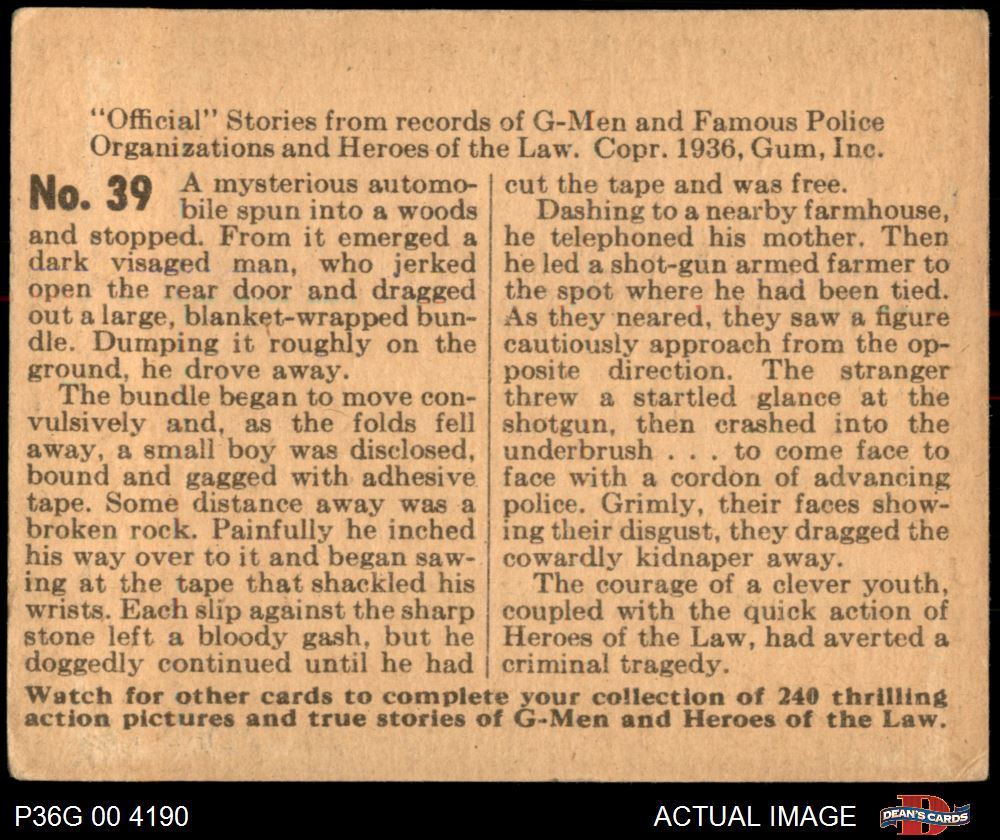 "Official" Stories from records of G-Men and Famous Police Organizations and Heroes of the Law. Copr. 1936, Gum, Inc.

No. 39 A mysterious automobile spun into a woods and stopped. From it emerged a dark visaged man, who jerked open the rear door and dragged out a large, blanket-wrapped bundle. Dumping it roughly on the ground, he drove away.

The bundle began to move convulsively and, as the folds fell away, a small boy was disclosed, bound and gagged with adhesive tape. Some distance away was a broken rock. Painfully he inched his way over to it and began sawing at the tape that shackled his wrists. Each slip against the sharp stone left a bloody gash, but he doggedly continued until he had cut the tape and was free.

Dashing to a nearby farmhouse, he telephoned his mother. Then he led a shot-gun armed farmer to the spot where he had been tied. As they neared, they saw a figure cautiously approach from the opposite direction. The stranger threw a startled glance at the shotgun, then crashed into the underbrush . . . to come face to face with a cordon of advancing police. Grimly, their faces showing their disgust, they dragged the cowardly kidnaper away.

The courage of a clever youth, coupled with the quick action of Heroes of the Law, had averted a criminal tragedy.

Watch for other cards to complete your collection of 240 thrilling action pictures and true stories of G-Men and Heroes of the Law.

P36G 00 4190

ACTUAL IMAGE

DEAN'S CARDS